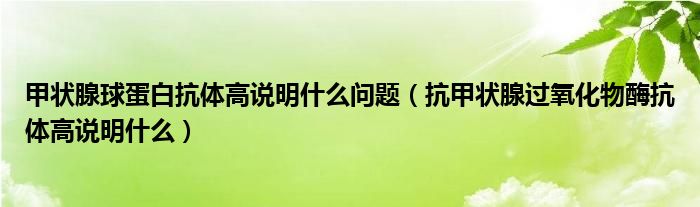 甲状腺球蛋白抗体高说明什么问题（抗甲状腺过氧化物酶抗体高说明什么）